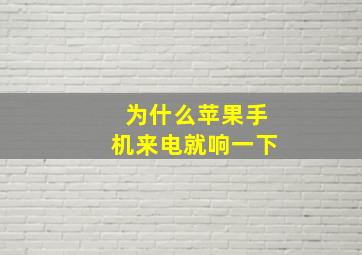 为什么苹果手机来电就响一下